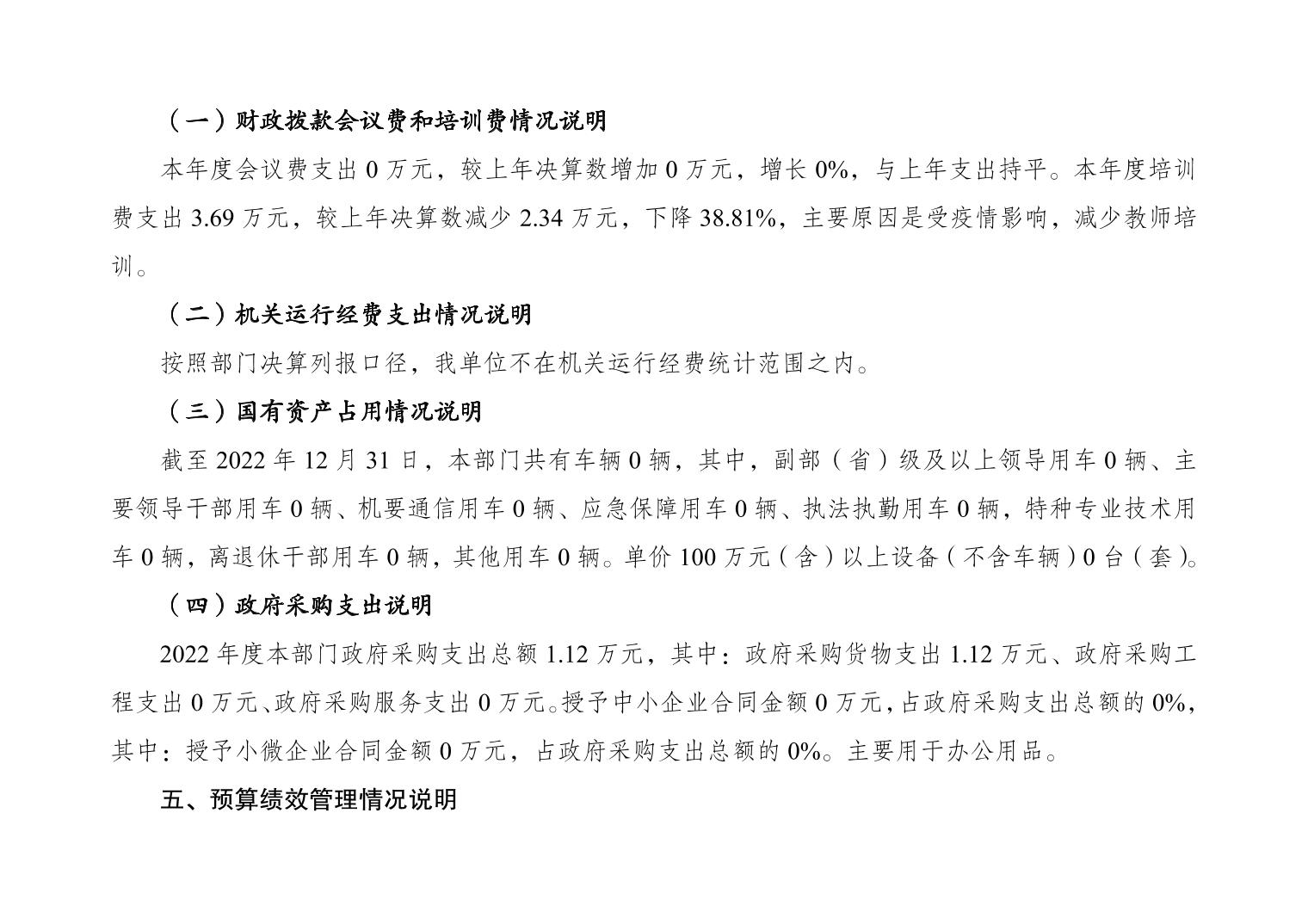 （一）财政拨款会议费和培训费情况说明

本年度会议费支出 0 万元，较上年决算数增加 0 万元，增长 0%，与上年支出持平。本年度培训费支出 3.69 万元，较上年决算数减少 2.34 万元，下降 38.81%，主要原因是受疫情影响，减少教师培训。

（二）机关运行经费支出情况说明

按照部门决算列报口径，我单位不在机关运行经费统计范围之内。

（三）国有资产占用情况说明

截至 2022 年 12 月 31 日，本部门共有车辆 0 辆，其中，副部（省）级及以上领导用车 0 辆、主要领导干部用车 0 辆、机要通信用车 0 辆、应急保障用车 0 辆、执法执勤用车 0 辆，特种专业技术用车 0 辆，离退休干部用车 0 辆，其他用车 0 辆。单价 100 万元（含）以上设备（不含车辆）0 台（套）。

（四）政府采购支出说明

2022 年度本部门政府采购支出总额 1.12 万元，其中：政府采购货物支出 1.12 万元、政府采购工程支出 0 万元、政府采购服务支出 0 万元。授予中小企业合同金额 0 万元，占政府采购支出总额的 0%，其中：授予小微企业合同金额 0 万元，占政府采购支出总额的 0%。主要用于办公用品。

五、预算绩效管理情况说明